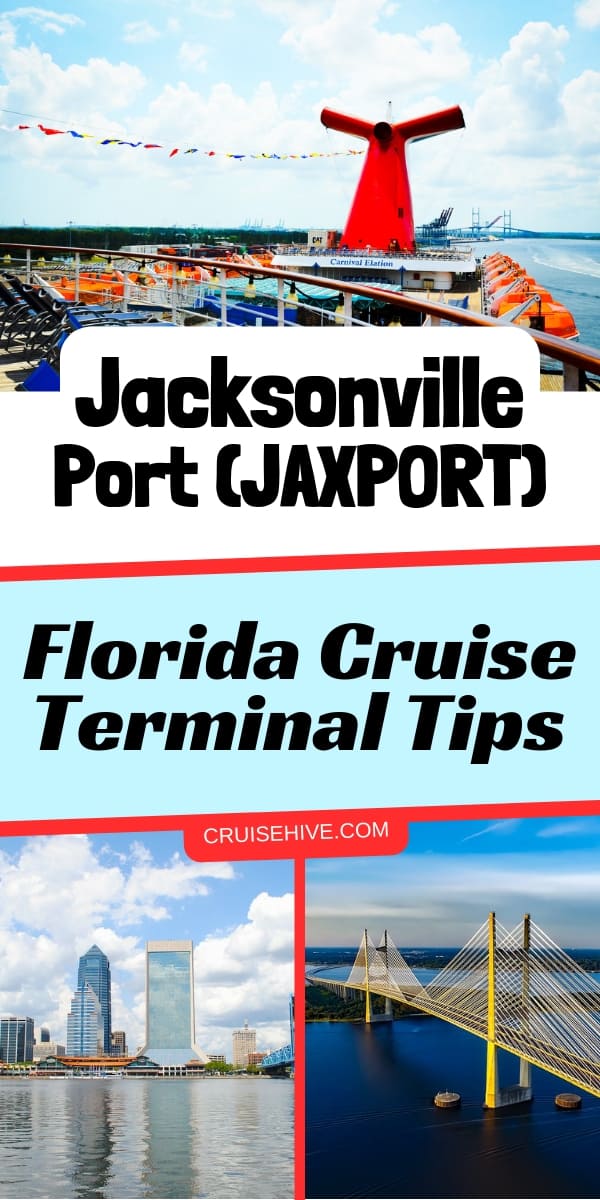 Carnival Elation

Jacksonville Port (JAXPORT)

Florida Cruise Terminal Tips

CRUISEHIVE.COM